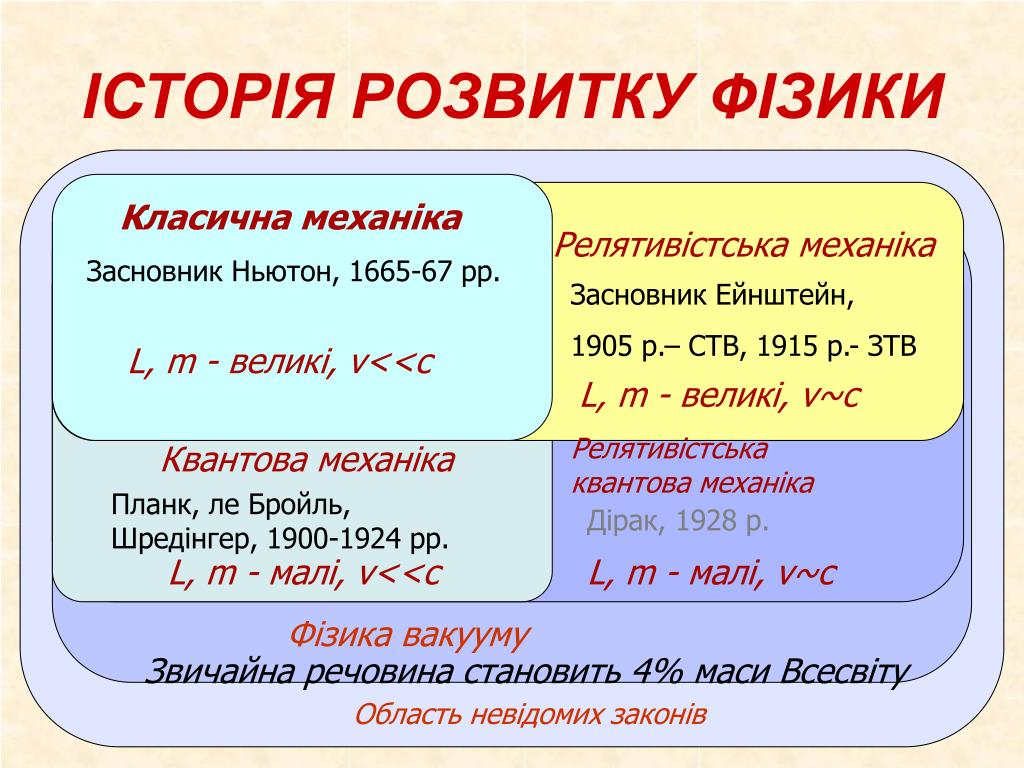 ІСТОРІЯ РОЗВИТКУ ФІЗИКИ

Класична механіка

Засновник Ньютон, 1665-67 рр.

L, m - великі, v<<c

Релятивістська механіка

Засновник Ейнштейн,

1905 р.– СТВ, 1915 р.- ЗТВ

L, m - великі, v~c

Квантова механіка

Планк, ле Бройль, Шредінгер, 1900-1924 рр.

L, m - малі, v<<c

Релятивістська квантова механіка

Дірак, 1928 р.

L, m - малі, v~c

Фізика вакууму

Звичайна речовина становить 4% маси Всесвіту

Область невідомих законів